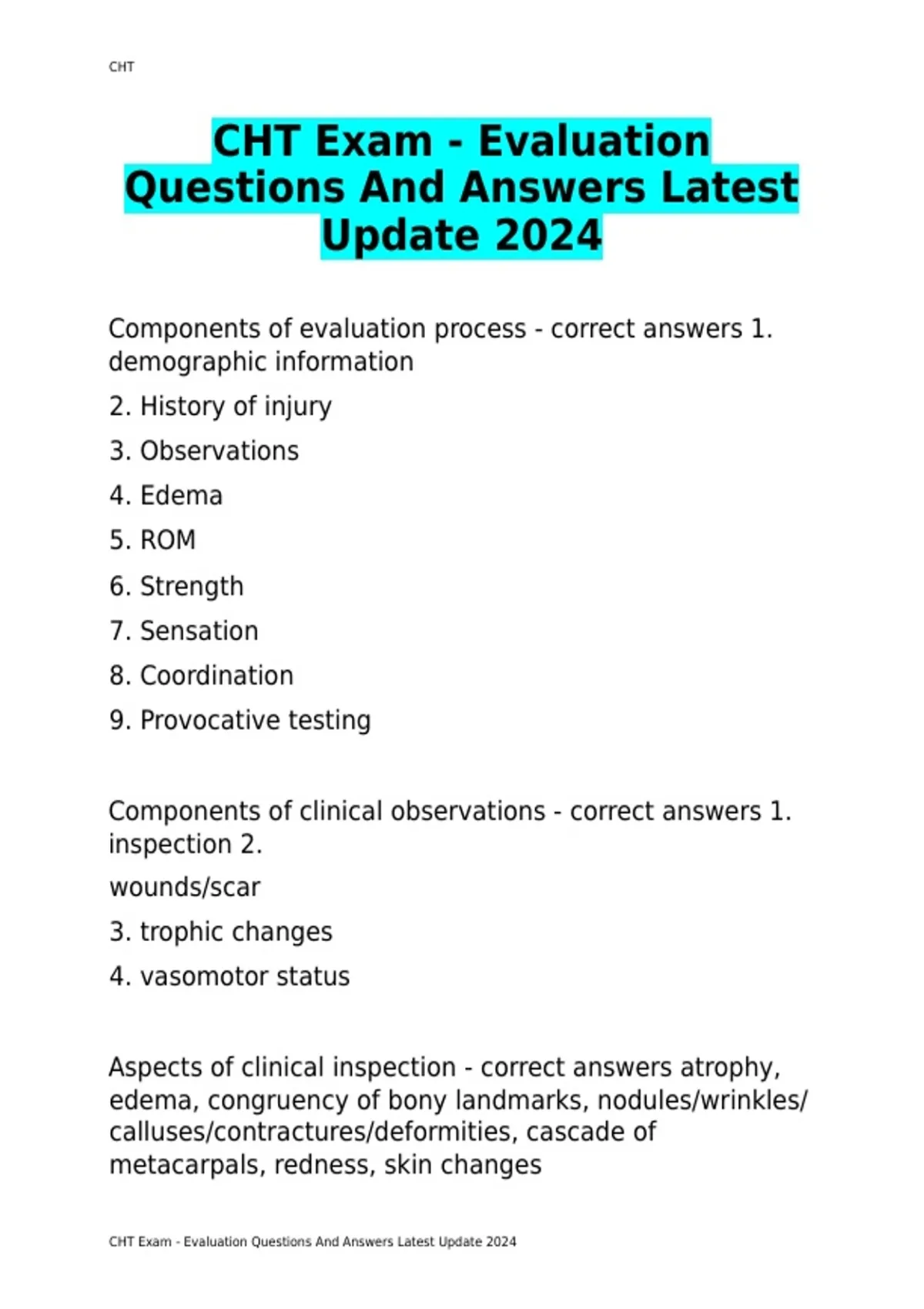 CHT

CHT Exam - Evaluation Questions And Answers Latest Update 2024

Components of evaluation process - correct answers 1. demographic information

2. History of injury

3. Observations

4. Edema

5. ROM

6. Strength

7. Sensation

8. Coordination

9. Provocative testing

Components of clinical observations - correct answers 1. inspection 2.

wounds/scar

3. trophic changes

4. vasomotor status

Aspects of clinical inspection - correct answers atrophy, edema, congruency of bony landmarks, nodules/wrinkles/calluses/contractures/deformities, cascade of metacarpals, redness, skin changes

CHT Exam - Evaluation Questions And Answers Latest Update 2024